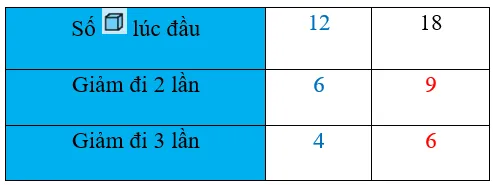 | Số lúc đầu | 12 | 18 |
|---|---|---|
| Giảm đi 2 lần | 6 | 9 |
| Giảm đi 3 lần | 4 | 6 |